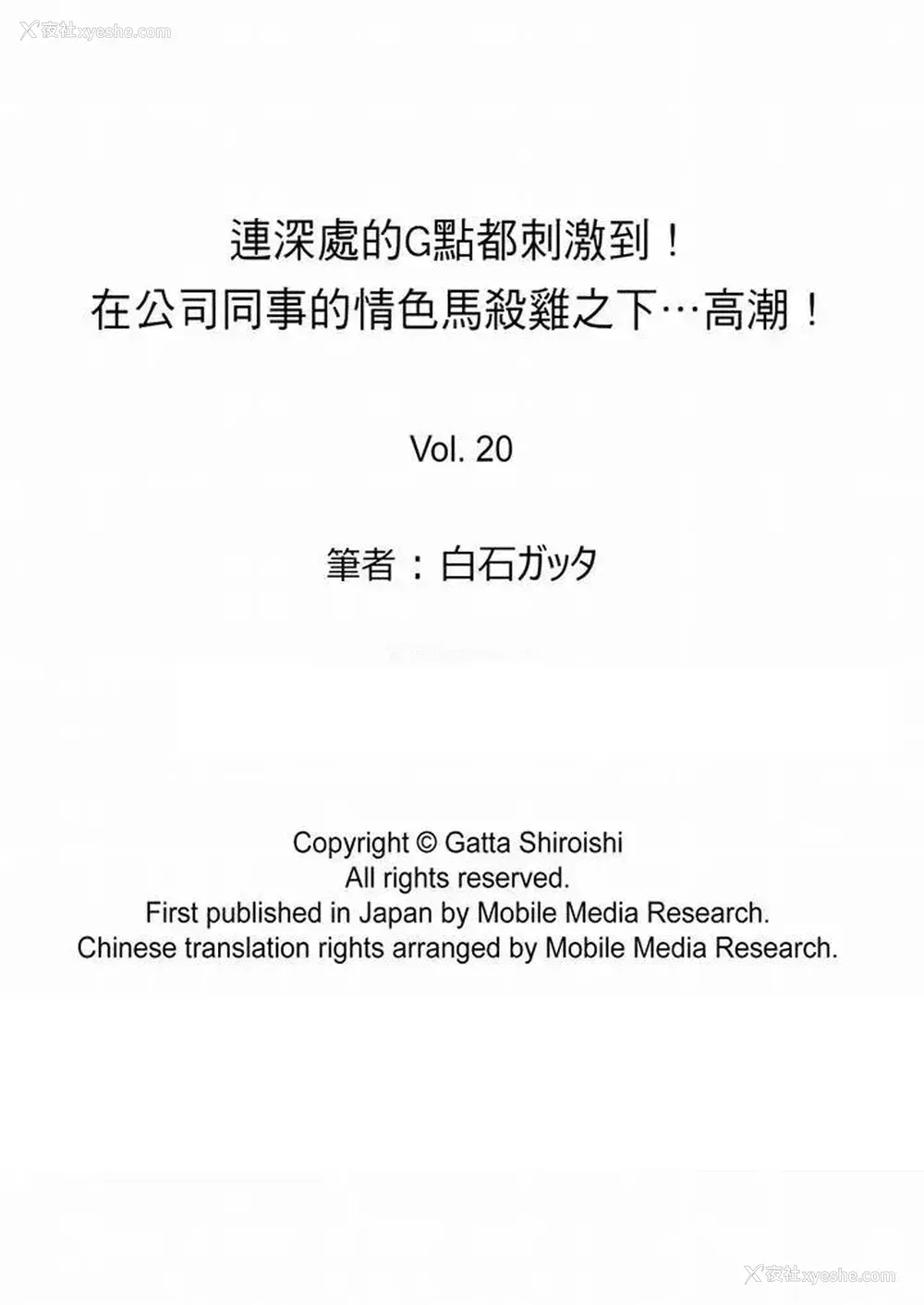 連深處的G點都刺激到！
在公司同事的情色馬殺雞之下…高潮！

Vol. 20

筆者：白石ガッタ

Copyright © Gatta Shiroishi
All rights reserved.
First published in Japan by Mobile Media Research.
Chinese translation rights arranged by Mobile Media Research.

夜社xyeshe.com